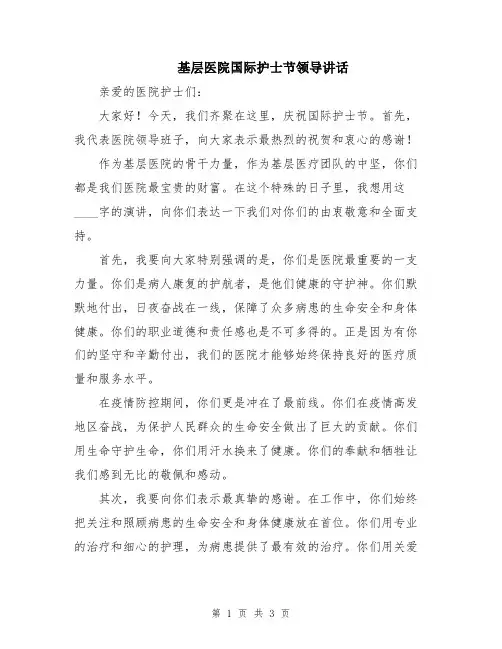 基层医院国际护士节领导讲话

亲爱的医院护士们：

大家好！今天，我们齐聚在这里，庆祝国际护士节。首先，我代表医院领导班子，向大家表示最热烈的祝贺和衷心的感谢！

作为基层医院的骨干力量，作为基层医疗团队的中坚，你们都是我们医院最宝贵的财富。在这个特殊的日子里，我想用这____字的演讲，向你们表达一下我们对你们的由衷敬意和全面支持。

首先，我要向大家特别强调的是，你们是医院最重要的一支力量。你们是病人康复的护航者，是他们健康的守护神。你们默默地付出，日夜奋战在一线，保障了众多病患的生命安全和身体健康。你们的职业道德和责任感也是不可多得的。正是因为有你们的坚守和辛勤付出，我们的医院才能够始终保持良好的医疗质量和服务水平。

在疫情防控期间，你们更是冲在了最前线。你们在疫情高发地区奋战，为保护人民群众的生命安全做出了巨大的贡献。你们用生命守护生命，你们用汗水换来了健康。你们的奉献和牺牲让我们感到无比的敬佩和感动。

其次，我要向你们表示最真挚的感谢。在工作中，你们始终把关注和照顾病患的生命安全和身体健康放在首位。你们用专业的治疗和细心的护理，为病患提供了最有效的治疗。你们用关爱

第 1 页 共 3 页